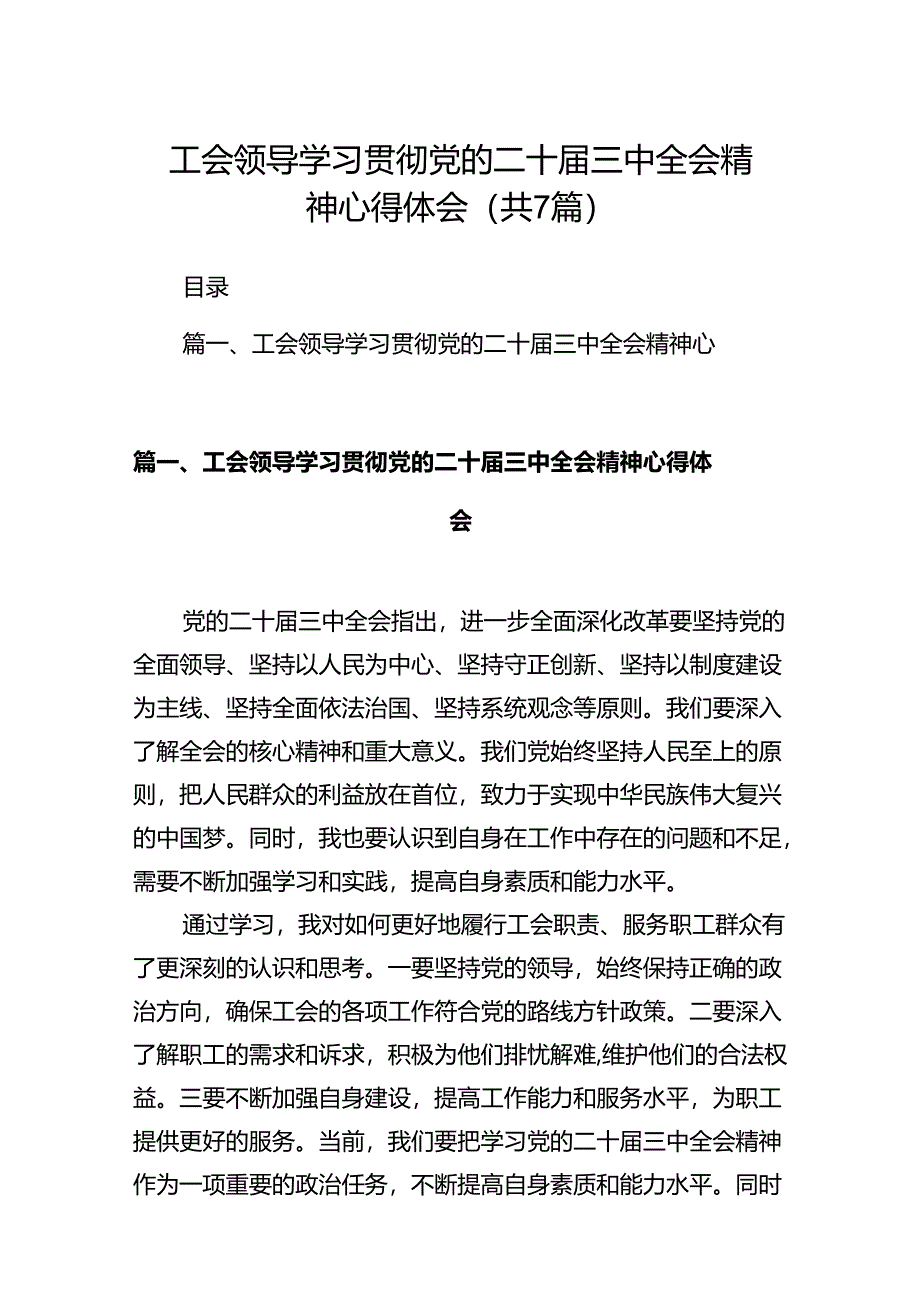 工会领导学习贯彻党的二十届三中全会精神心得体会（共7篇）

目录

篇一、工会领导学习贯彻党的二十届三中全会精神心

篇一、工会领导学习贯彻党的二十届三中全会精神心得体会

党的二十届三中全会指出，进一步全面深化改革要坚持党的全面领导、坚持以人民为中心、坚持守正创新、坚持以制度建设为主线、坚持全面依法治国、坚持系统观念等原则。我们要深入了解全会的核心精神和重大意义。我们党始终坚持人民至上的原则，把人民群众的利益放在首位，致力于实现中华民族伟大复兴的中国梦。同时，我也要认识到自身在工作中存在的问题和不足，需要不断加强学习和实践，提高自身素质和能力水平。

通过学习，我对如何更好地履行工会职责、服务职工群众有了更深刻的认识和思考。一要坚持党的领导，始终保持正确的政治方向，确保工会的各项工作符合党的路线方针政策。二要深入了解职工的需求和诉求，积极为他们排忧解难,维护他们的合法权益。三要不断加强自身建设，提高工作能力和服务水平，为职工提供更好的服务。当前，我们要把学习党的二十届三中全会精神作为一项重要的政治任务，不断提高自身素质和能力水平。同时